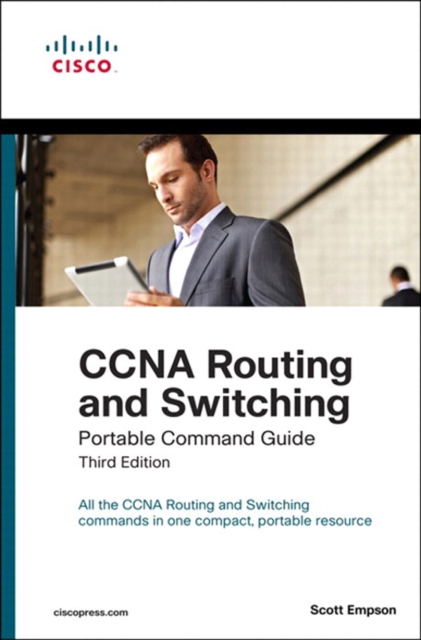 CISCO

CCNA Routing and Switching

Portable Command Guide

Third Edition

All the CCNA Routing and Switching commands in one compact, portable resource

ciscopress.com

Scott Empson